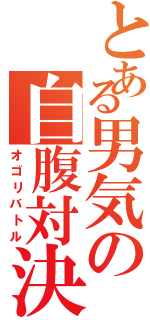 とある男気の
自腹対決
オゴリバトル